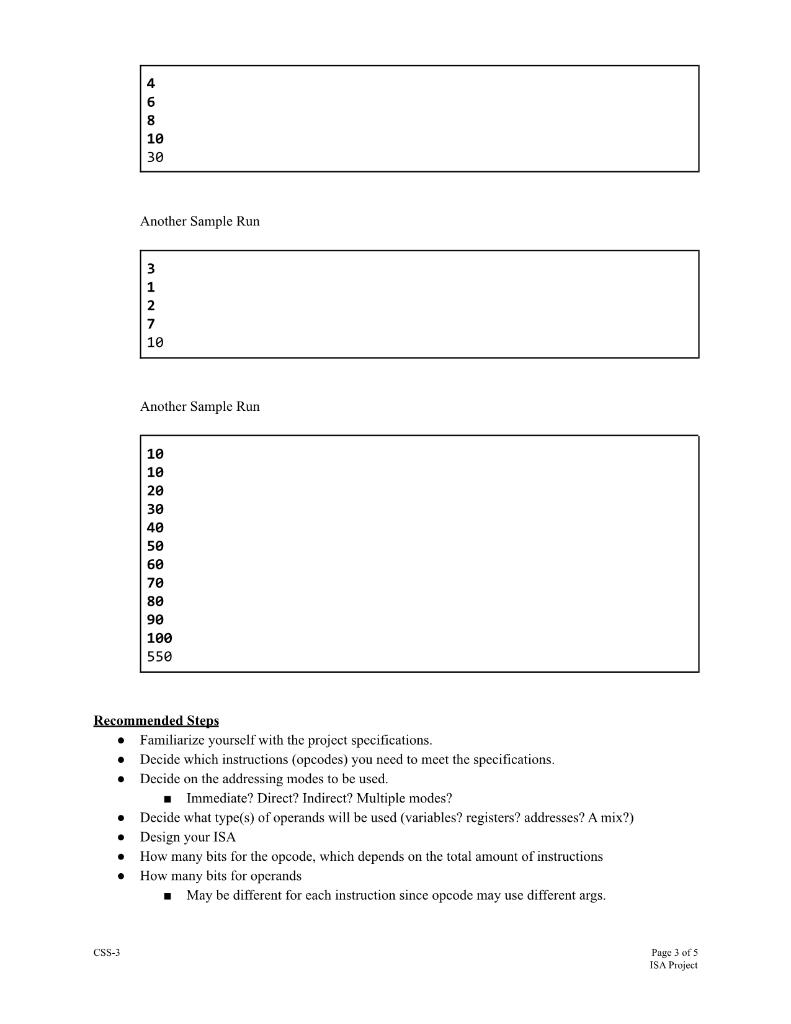 4
6
8
10
30

Another Sample Run

3
1
2
7
10

Another Sample Run

10
10
20
30
40
50
60
70
80
90
100
550

Recommended Steps

- Familiarize yourself with the project specifications.
- Decide which instructions (opcodes) you need to meet the specifications.
- Decide on the addressing modes to be used.
  - Immediate? Direct? Indirect? Multiple modes?
- Decide what type(s) of operands will be used (variables? registers? addresses? A mix?)
- Design your ISA
- How many bits for the opcode, which depends on the total amount of instructions
- How many bits for operands
  - May be different for each instruction since opcode may use different args.

CSS-3

Page 3 of 5
ISA Project